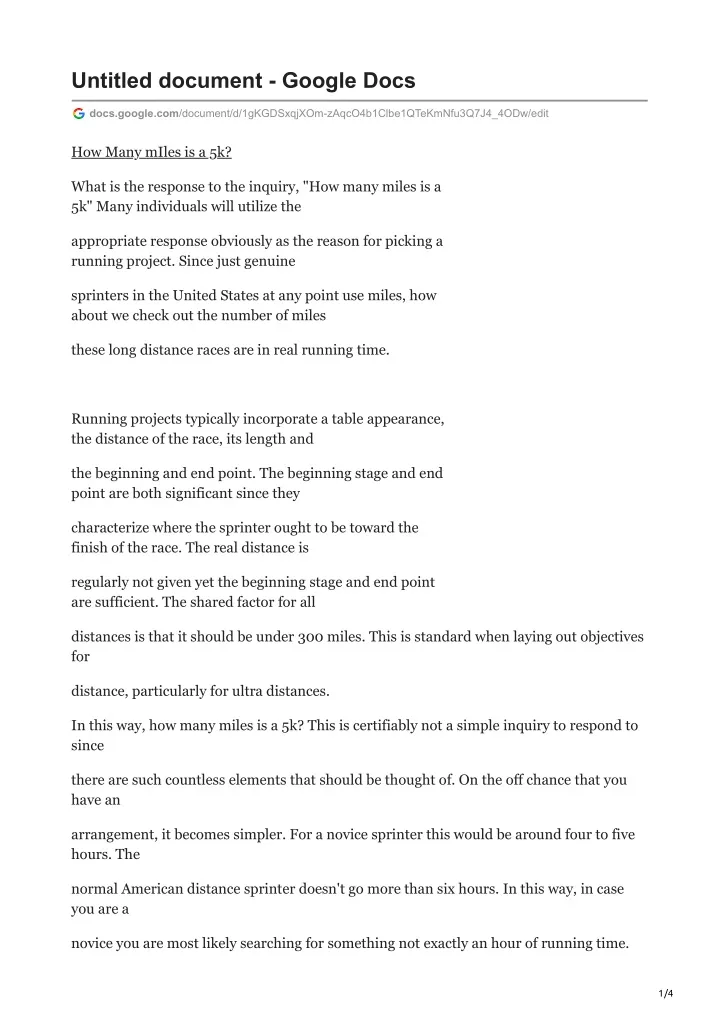 Untitled document - Google Docs

docs.google.com/document/d/1gKGDSxqjXOm-zAqcO4b1Clbe1QTeKmNfu3Q7J4_4ODw/edit

How Many mIles is a 5k?

What is the response to the inquiry, "How many miles is a 5k" Many individuals will utilize the

appropriate response obviously as the reason for picking a running project. Since just genuine

sprinters in the United States at any point use miles, how about we check out the number of miles

these long distance races are in real running time.

Running projects typically incorporate a table appearance, the distance of the race, its length and

the beginning and end point. The beginning stage and end point are both significant since they

characterize where the sprinter ought to be toward the finish of the race. The real distance is

regularly not given yet the beginning stage and end point are sufficient. The shared factor for all

distances is that it should be under 300 miles. This is standard when laying out objectives for

distance, particularly for ultra distances.

In this way, how many miles is a 5k? This is certifiably not a simple inquiry to respond to since

there are such countless elements that should be thought of. On the off chance that you have an

arrangement, it becomes simpler. For a novice sprinter this would be around four to five hours. The

normal American distance sprinter doesn't go more than six hours. In this way, in case you are a

novice you are most likely searching for something not exactly an hour of running time.

1/4